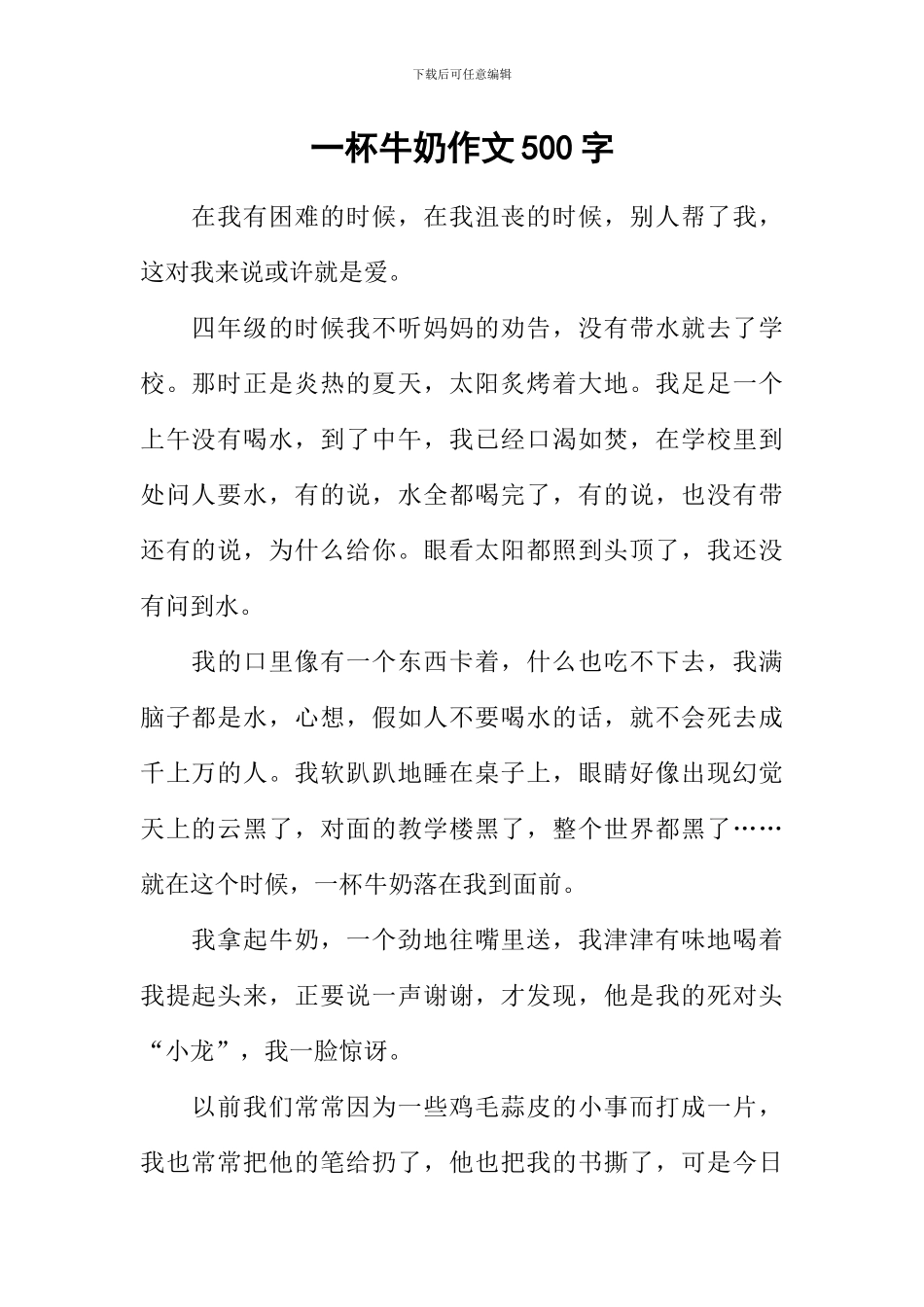 下载后可任意编辑

一杯牛奶作文500字

在我有困难的时候，在我沮丧的时候，别人帮了我，这对我来说或许就是爱。

四年级的时候我不听妈妈的劝告，没有带水就去了学校。那时正是炎热的夏天，太阳炙烤着大地。我足足一个上午没有喝水，到了中午，我已经口渴如焚，在学校里到处问人要水，有的说，水全都喝完了，有的说，也没有带还有的说，为什么给你。眼看太阳都照到头顶了，我还没有问到水。

我的口里像有一个东西卡着，什么也吃不下去，我满脑子都是水，心想，假如人不要喝水的话，就不会死去成千上万的人。我软趴趴地睡在桌子上，眼睛好像出现幻觉天上的云黑了，对面的教学楼黑了，整个世界都黑了……就在这个时候，一杯牛奶落在我到面前。

我拿起牛奶，一个劲地往嘴里送，我津津有味地喝着我提起头来，正要说一声谢谢，才发现，他是我的死对头“小龙”，我一脸惊讶。

以前我们常常因为一些鸡毛蒜皮的小事而打成一片，我也常常把他的笔给扔了，他也把我的书撕了，可是今日